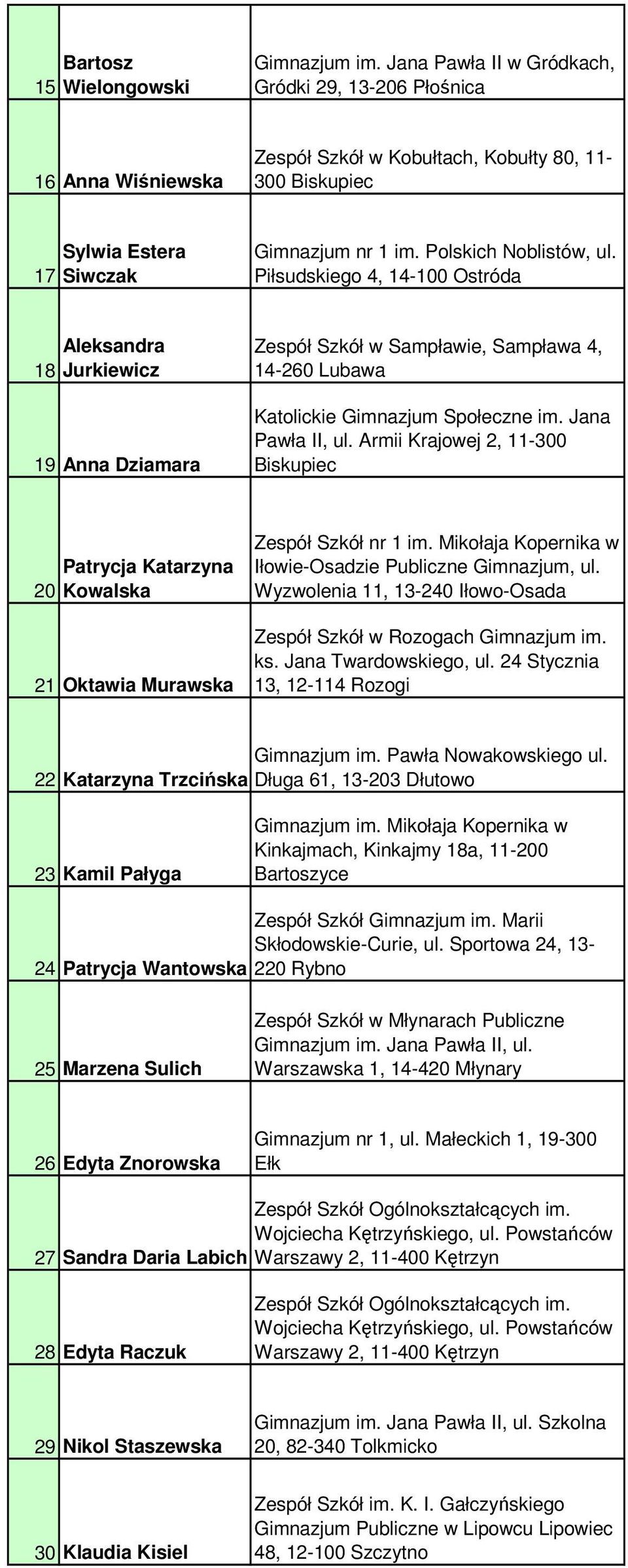 | | | |
|---|---|---|
| 15 | Bartosz Wielongowski | Gimnazjum im. Jana Pawła II w Gródkach, Gródki 29, 13-206 Płośnica |
| 16 | Anna Wiśniewska | Zespół Szkół w Kobułtach, Kobułty 80, 11-300 Biskupiec |
| 17 | Sylwia Estera Siwczak | Gimnazjum nr 1 im. Polskich Noblistów, ul. Piłsudskiego 4, 14-100 Ostróda |
| 18 | Aleksandra Jurkiewicz | Zespół Szkół w Sampławie, Sampława 4, 14-260 Lubawa |
| 19 | Anna Dziamara | Katolickie Gimnazjum Społeczne im. Jana Pawła II, ul. Armii Krajowej 2, 11-300 Biskupiec |
| 20 | Patrycja Katarzyna Kowalska | Zespół Szkół nr 1 im. Mikołaja Kopernika w Iłowie-Osadzie Publiczne Gimnazjum, ul. Wyzwolenia 11, 13-240 Iłowo-Osada |
| 21 | Oktawia Murawska | Zespół Szkół w Rozogach Gimnazjum im. ks. Jana Twardowskiego, ul. 24 Stycznia 13, 12-114 Rozogi |
| 22 | Katarzyna Trzcińska | Gimnazjum im. Pawła Nowakowskiego ul. Długa 61, 13-203 Dłutowo |
| 23 | Kamil Pałyga | Gimnazjum im. Mikołaja Kopernika w Kinkajmach, Kinkajmy 18a, 11-200 Bartoszyce |
| 24 | Patrycja Wantowska | Zespół Szkół Gimnazjum im. Marii Skłodowskie-Curie, ul. Sportowa 24, 13-220 Rybno |
| 25 | Marzena Sulich | Zespół Szkół w Młynarach Publiczne Gimnazjum im. Jana Pawła II, ul. Warszawska 1, 14-420 Młynary |
| 26 | Edyta Znorowska | Gimnazjum nr 1, ul. Małeckich 1, 19-300 Ełk |
| 27 | Sandra Daria Labich | Zespół Szkół Ogólnokształcących im. Wojciecha Kętrzyńskiego, ul. Powstańców Warszawy 2, 11-400 Kętrzyn |
| 28 | Edyta Raczuk | Zespół Szkół Ogólnokształcących im. Wojciecha Kętrzyńskiego, ul. Powstańców Warszawy 2, 11-400 Kętrzyn |
| 29 | Nikol Staszewska | Gimnazjum im. Jana Pawła II, ul. Szkolna 20, 82-340 Tolkmicko |
| 30 | Klaudia Kisiel | Zespół Szkół im. K. I. Gałczyńskiego Gimnazjum Publiczne w Lipowcu Lipowiec 48, 12-100 Szczytno |